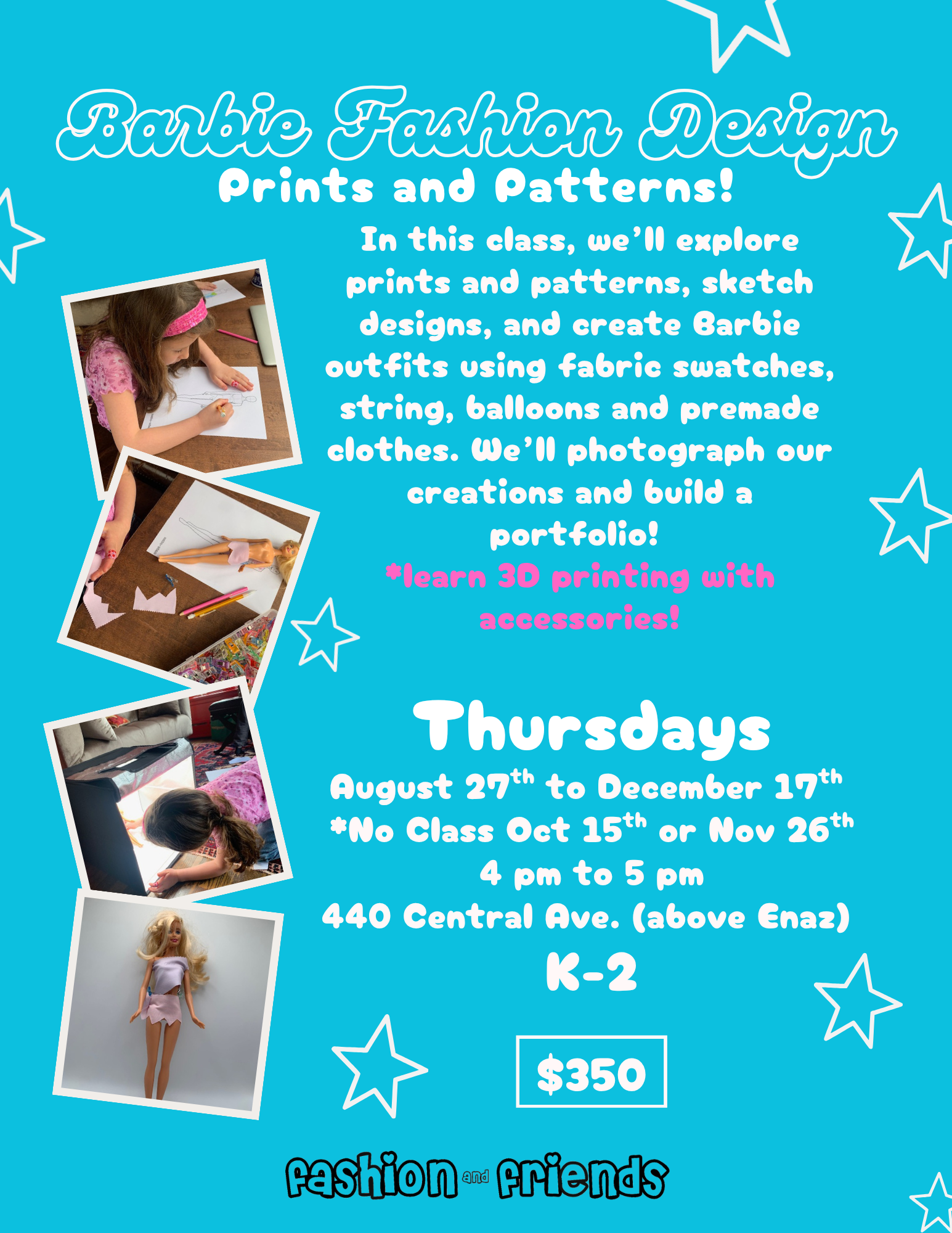 Barbie Fashion Design

Prints and Patterns!

In this class, we'll explore prints and patterns, sketch designs, and create Barbie outfits using fabric swatches, string, balloons and premade clothes. We'll photograph our creations and build a portfolio!

*learn 3D printing with accessories!

Thursdays

August 27th to December 17th

*No Class Oct 15th or Nov 26th

4 pm to 5 pm

440 Central Ave. (above Enaz)

K-2

$350

fashion and friends